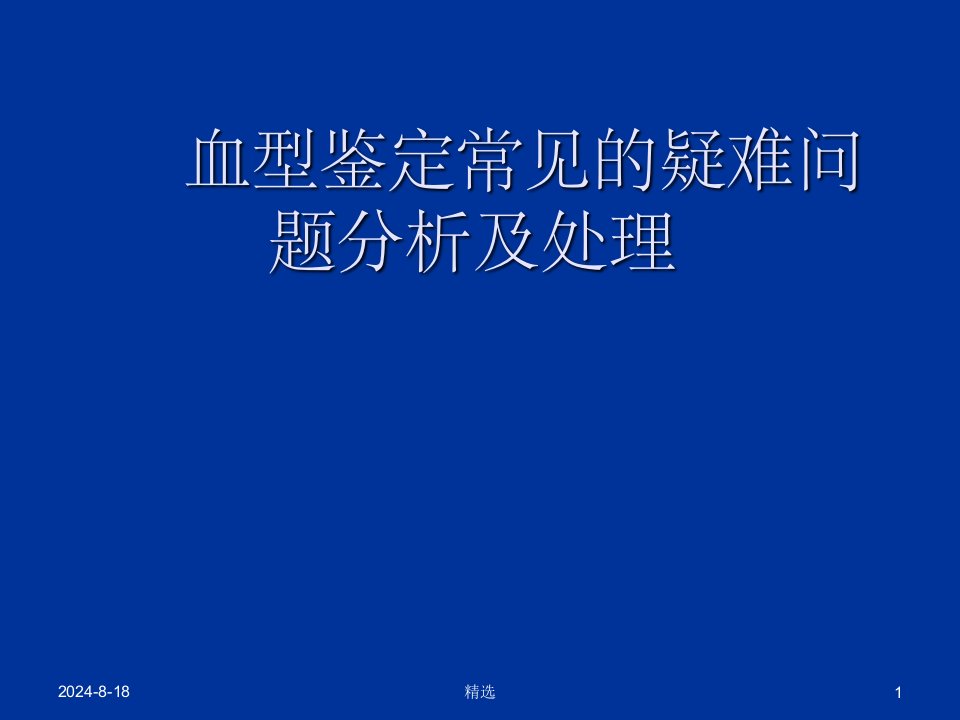 血型鉴定常见的疑难问题分析及处理

2024-8-18

精选

1